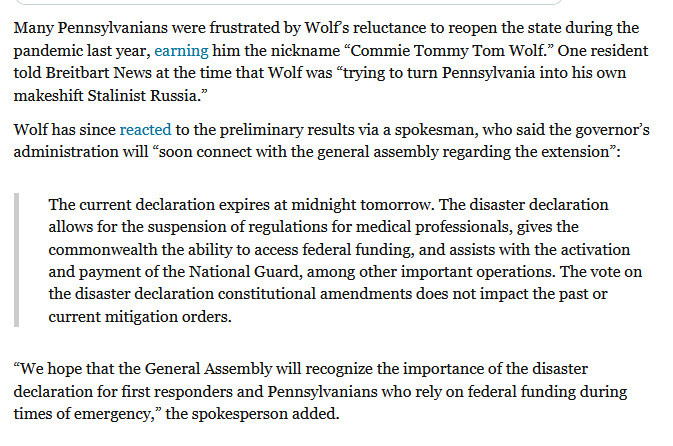 Many Pennsylvanians were frustrated by Wolf's reluctance to reopen the state during the pandemic last year, earning him the nickname "Commie Tommy Tom Wolf." One resident told Breitbart News at the time that Wolf was "trying to turn Pennsylvania into his own makeshift Stalinist Russia."

Wolf has since reacted to the preliminary results via a spokesman, who said the governor's administration will "soon connect with the general assembly regarding the extension":

The current declaration expires at midnight tomorrow. The disaster declaration allows for the suspension of regulations for medical professionals, gives the commonwealth the ability to access federal funding, and assists with the activation and payment of the National Guard, among other important operations. The vote on the disaster declaration constitutional amendments does not impact the past or current mitigation orders.

"We hope that the General Assembly will recognize the importance of the disaster declaration for first responders and Pennsylvanians who rely on federal funding during times of emergency," the spokesperson added.